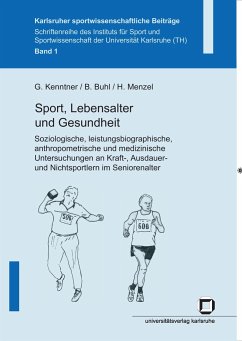 Karlsruher sportwissenschaftliche Beiträge
Schriftenreihe des Instituts für Sport und Sportwissenschaft der Universität Karlsruhe (TH)
Band 1

G. Kenntner / B. Buhl / H. Menzel

Sport, Lebensalter und Gesundheit

Soziologische, leistungsbiographische, anthropometrische und medizinische Untersuchungen an Kraft-, Ausdauer- und Nichtsportlern im Seniorenalter

506

506

universitätsverlag karlsruhe